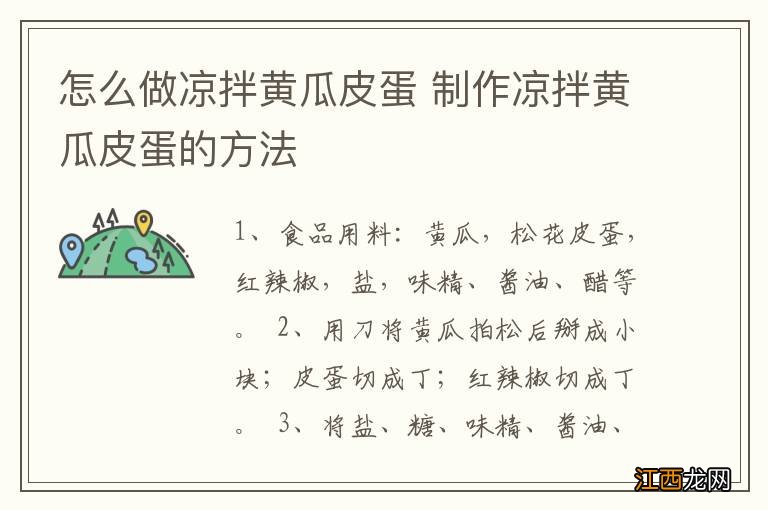 怎么做凉拌黄瓜皮蛋 制作凉拌黄瓜皮蛋的方法

1、食品用料：黄瓜，松花皮蛋，红辣椒，盐，味精、酱油、醋等。 2、用刀将黄瓜拍松后掰成小块；皮蛋切成丁；红辣椒切成丁。 3、将盐、糖、味精、酱油、

江西龙网